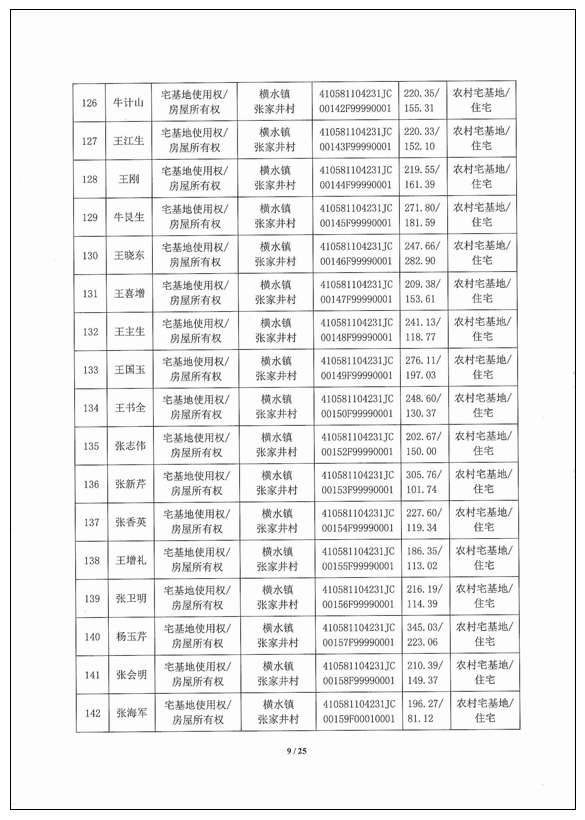 | 126 | 牛计山 | 宅基地使用权/房屋所有权 | 横水镇张家井村 | 410581104231JC00142F99990001 | 220.35/155.31 | 农村宅基地/住宅 |
|---|---|---|---|---|---|---|
| 127 | 王江生 | 宅基地使用权/房屋所有权 | 横水镇张家井村 | 410581104231JC00143F99990001 | 220.33/152.10 | 农村宅基地/住宅 |
| 128 | 王刚 | 宅基地使用权/房屋所有权 | 横水镇张家井村 | 410581104231JC00144F99990001 | 219.55/161.39 | 农村宅基地/住宅 |
| 129 | 牛艮生 | 宅基地使用权/房屋所有权 | 横水镇张家井村 | 410581104231JC00145F99990001 | 271.80/181.59 | 农村宅基地/住宅 |
| 130 | 王晓东 | 宅基地使用权/房屋所有权 | 横水镇张家井村 | 410581104231JC00146F99990001 | 247.66/282.90 | 农村宅基地/住宅 |
| 131 | 王喜增 | 宅基地使用权/房屋所有权 | 横水镇张家井村 | 410581104231JC00147F99990001 | 209.38/153.61 | 农村宅基地/住宅 |
| 132 | 王主生 | 宅基地使用权/房屋所有权 | 横水镇张家井村 | 410581104231JC00148F99990001 | 241.13/118.77 | 农村宅基地/住宅 |
| 133 | 王国玉 | 宅基地使用权/房屋所有权 | 横水镇张家井村 | 410581104231JC00149F99990001 | 276.11/197.03 | 农村宅基地/住宅 |
| 134 | 王书全 | 宅基地使用权/房屋所有权 | 横水镇张家井村 | 410581104231JC00150F99990001 | 248.60/130.37 | 农村宅基地/住宅 |
| 135 | 张志伟 | 宅基地使用权/房屋所有权 | 横水镇张家井村 | 410581104231JC00152F99990001 | 202.67/150.00 | 农村宅基地/住宅 |
| 136 | 张新芹 | 宅基地使用权/房屋所有权 | 横水镇张家井村 | 410581104231JC00153F99990001 | 305.76/101.74 | 农村宅基地/住宅 |
| 137 | 张香英 | 宅基地使用权/房屋所有权 | 横水镇张家井村 | 410581104231JC00154F99990001 | 227.60/119.34 | 农村宅基地/住宅 |
| 138 | 王增礼 | 宅基地使用权/房屋所有权 | 横水镇张家井村 | 410581104231JC00155F99990001 | 186.35/113.02 | 农村宅基地/住宅 |
| 139 | 张卫明 | 宅基地使用权/房屋所有权 | 横水镇张家井村 | 410581104231JC00156F99990001 | 216.19/114.39 | 农村宅基地/住宅 |
| 140 | 杨玉芹 | 宅基地使用权/房屋所有权 | 横水镇张家井村 | 410581104231JC00157F99990001 | 345.03/223.06 | 农村宅基地/住宅 |
| 141 | 张会明 | 宅基地使用权/房屋所有权 | 横水镇张家井村 | 410581104231JC00158F99990001 | 210.39/149.37 | 农村宅基地/住宅 |
| 142 | 张海军 | 宅基地使用权/房屋所有权 | 横水镇张家井村 | 410581104231JC00159F00010001 | 196.27/81.12 | 农村宅基地/住宅 |

9 / 25